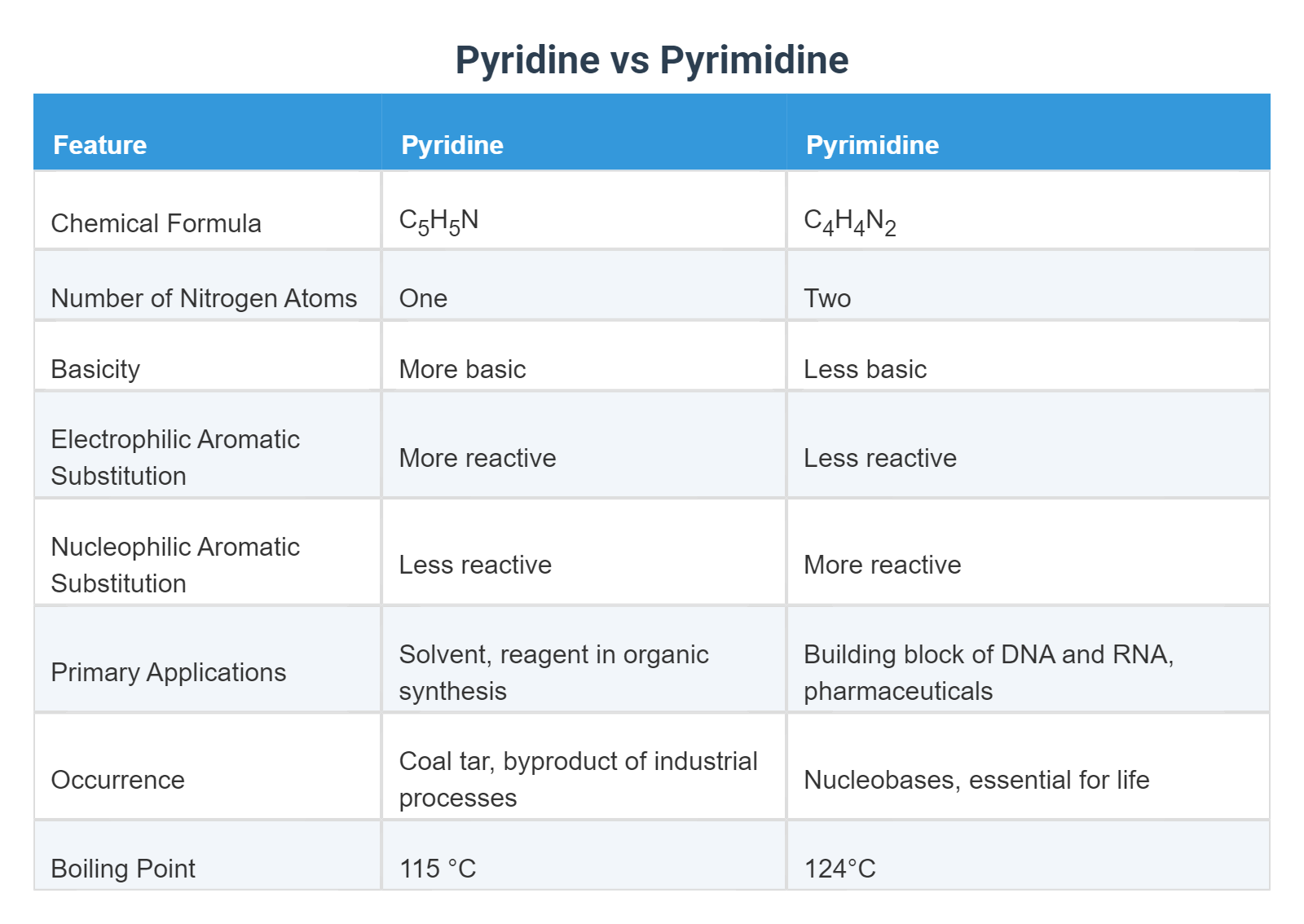 Pyridine vs Pyrimidine

| Feature | Pyridine | Pyrimidine |
|---|---|---|
| Chemical Formula | $C_5H_5N$ | $C_4H_4N_2$ |
| Number of Nitrogen Atoms | One | Two |
| Basicity | More basic | Less basic |
| Electrophilic Aromatic Substitution | More reactive | Less reactive |
| Nucleophilic Aromatic Substitution | Less reactive | More reactive |
| Primary Applications | Solvent, reagent in organic synthesis | Building block of DNA and RNA, pharmaceuticals |
| Occurrence | Coal tar, byproduct of industrial processes | Nucleobases, essential for life |
| Boiling Point | 115 °C | 124°C |